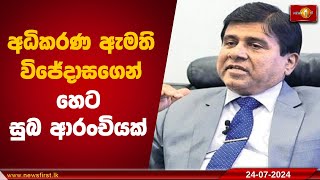 අධිකරණ ඇමති විජේදාසගෙන් හෙට සුබ ආරංචියක්

www.newsfirst.lk

24-07-2024